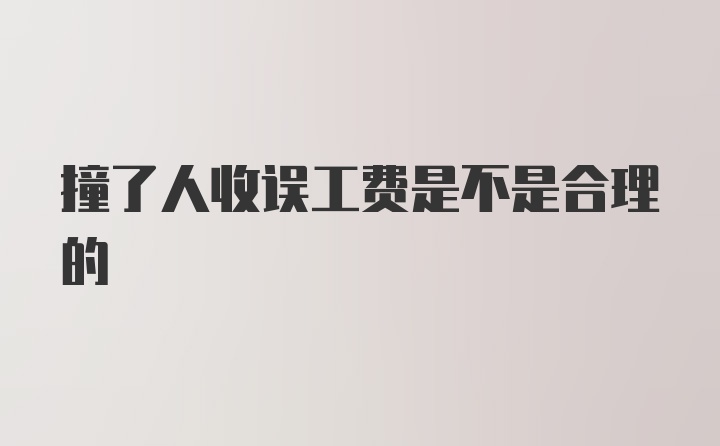 撞了人收误工费是不是合理的